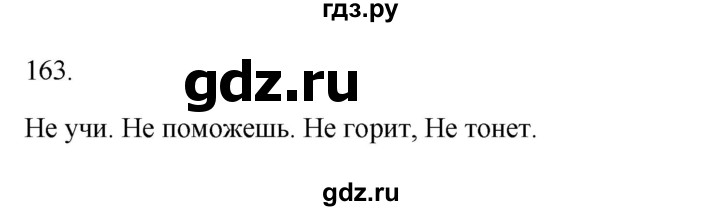 гдз.ру

163.

gdz.ru

Не учи. Не поможешь. Не горит, Не тонет.

gdz.ru